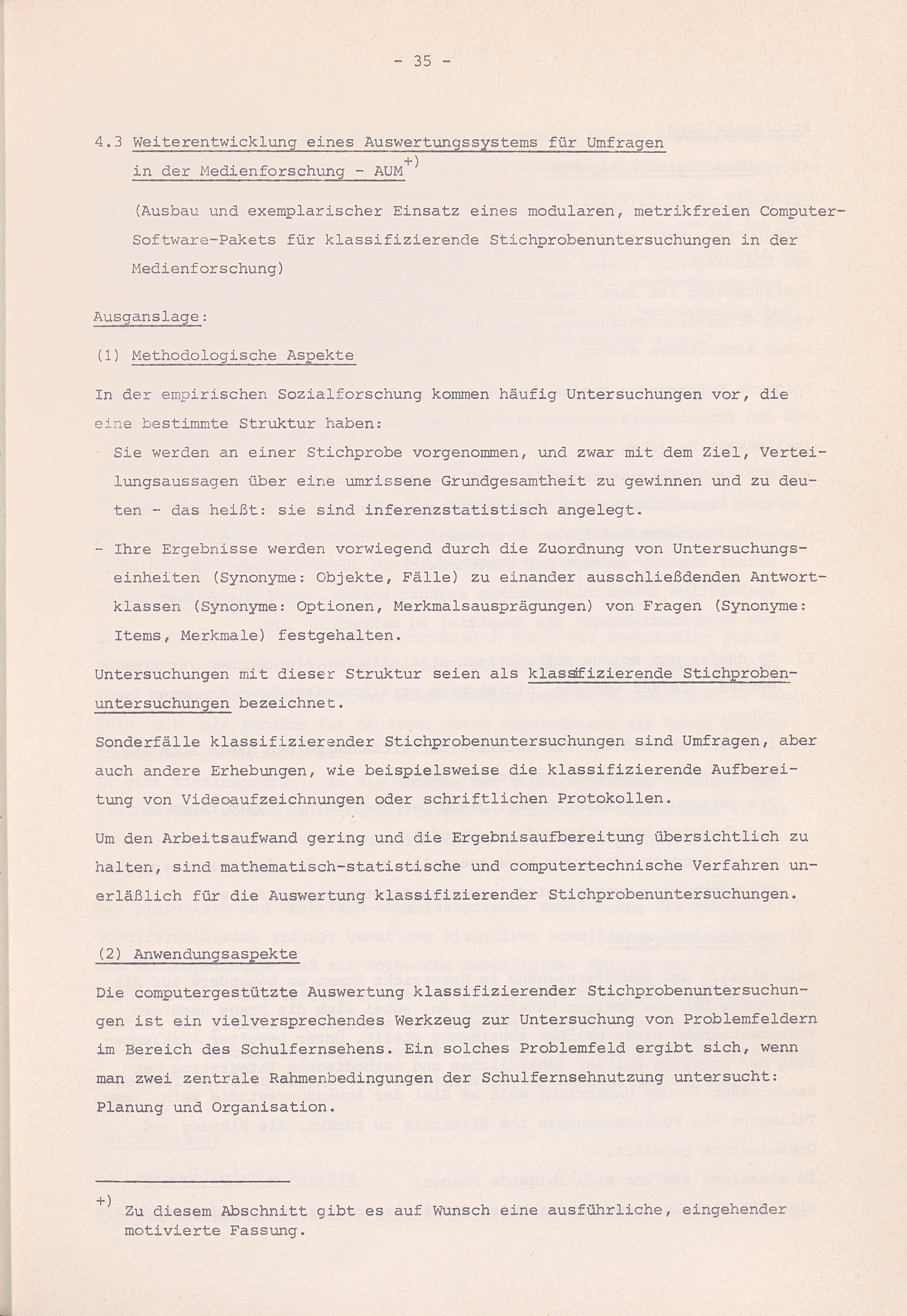 - 35 -

4.3 Weiterentwicklung eines Auswertungssystems für Umfragen in der Medienforschung - AUM$^{+)}$

(Ausbau und exemplarischer Einsatz eines modularen, metrikfreien Computer-Software-Pakets für klassifizierende Stichprobenuntersuchungen in der Medienforschung)

Ausganslage:

(1) Methodologische Aspekte

In der empirischen Sozialforschung kommen häufig Untersuchungen vor, die eine bestimmte Struktur haben:

- Sie werden an einer Stichprobe vorgenommen, und zwar mit dem Ziel, Verteilungsaussagen über eine umrissene Grundgesamtheit zu gewinnen und zu deuten - das heißt: sie sind inferenzstatistisch angelegt.

- Ihre Ergebnisse werden vorwiegend durch die Zuordnung von Untersuchungseinheiten (Synonyme: Objekte, Fälle) zu einander ausschließdenden Antwortklassen (Synonyme: Optionen, Merkmalsausprägungen) von Fragen (Synonyme: Items, Merkmale) festgehalten.

Untersuchungen mit dieser Struktur seien als klassifizierende Stichprobenuntersuchungen bezeichnet.

Sonderfälle klassifizierender Stichprobenuntersuchungen sind Umfragen, aber auch andere Erhebungen, wie beispielsweise die klassifizierende Aufbereitung von Videoaufzeichnungen oder schriftlichen Protokollen.

Um den Arbeitsaufwand gering und die Ergebnisaufbereitung übersichtlich zu halten, sind mathematisch-statistische und computertechnische Verfahren unerläßlich für die Auswertung klassifizierender Stichprobenuntersuchungen.

(2) Anwendungsaspekte

Die computergestützte Auswertung klassifizierender Stichprobenuntersuchungen ist ein vielversprechendes Werkzeug zur Untersuchung von Problemfeldern im Bereich des Schulfernsehens. Ein solches Problemfeld ergibt sich, wenn man zwei zentrale Rahmenbedingungen der Schulfernsehnutzung untersucht: Planung und Organisation.

+) Zu diesem Abschnitt gibt es auf Wunsch eine ausführliche, eingehender motivierte Fassung.